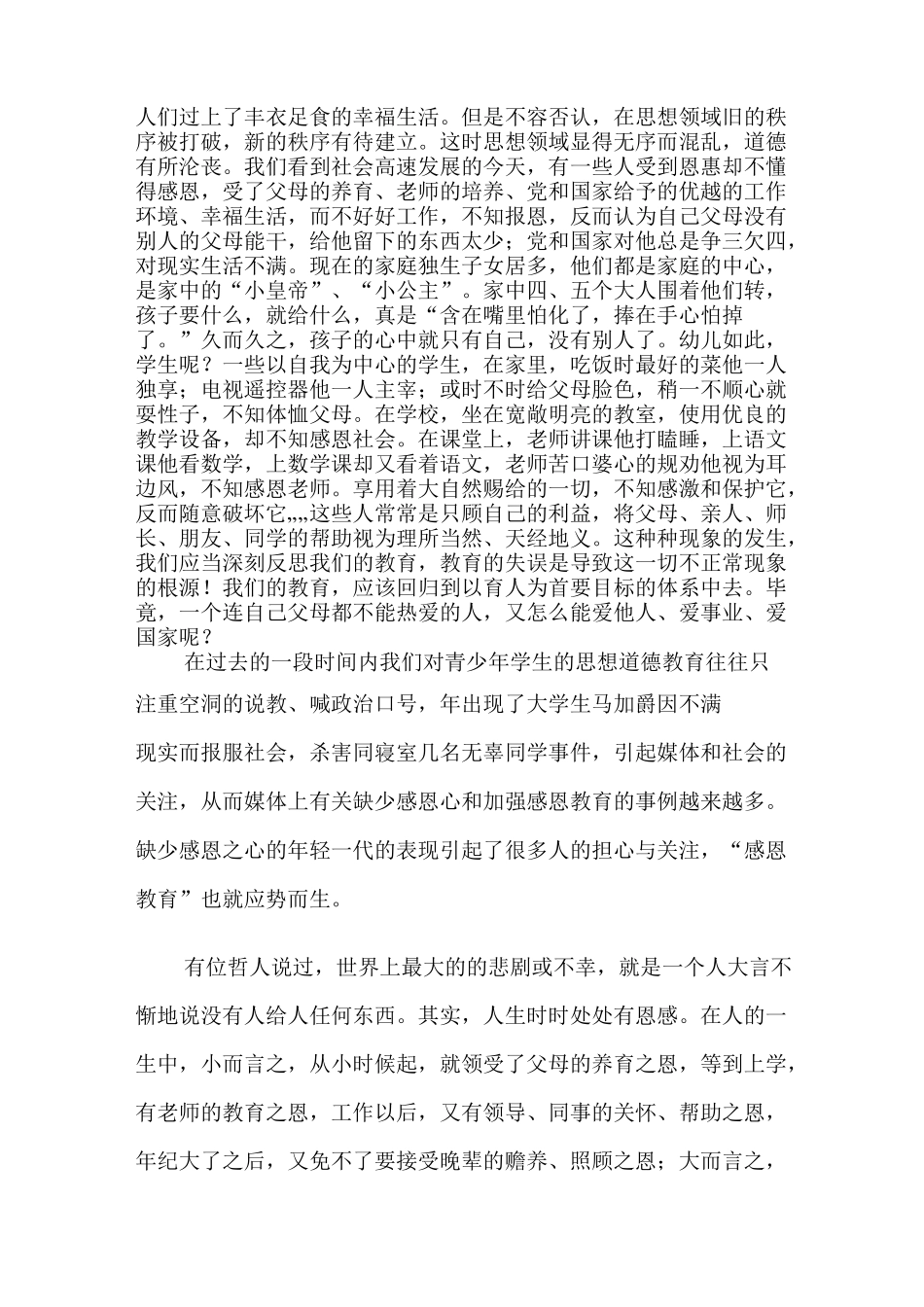 人们过上了丰衣足食的幸福生活。但是不容否认，在思想领域旧的秩序被打破，新的秩序有待建立。这时思想领域显得无序而混乱，道德有所沦丧。我们看到社会高速发展的今天，有一些人受到恩惠却不懂得感恩，受了父母的养育、老师的培养、党和国家给予的优越的工作环境、幸福生活，而不好好工作，不知报恩，反而认为自己父母没有别人的父母能干，给他留下的东西太少；党和国家对他总是争三欠四，对现实生活不满。现在的家庭独生子女居多，他们都是家庭的中心，是家中的“小皇帝”、“小公主”。家中四、五个大人围着他们转，孩子要什么，就给什么，真是“含在嘴里怕化了，捧在手心怕掉了。”久而久之，孩子的心中就只有自己，没有别人了。幼儿如此，学生呢？一些以自我为中心的学生，在家里，吃饭时最好的菜他一人独享；电视遥控器他一人主宰；或时不时给父母脸色，稍一不顺心就耍性子，不知体恤父母。在学校，坐在宽敞明亮的教室，使用优良的教学设备，却不知感恩社会。在课堂上，老师讲课他打瞌睡，上语文课他看数学，上数学课却又看着语文，老师苦口婆心的规劝他视为耳边风，不知感恩老师。享用着大自然赐给的一切，不知感激和保护它，反而随意破坏它„„这些人常常是只顾自己的利益，将父母、亲人、师长、朋友、同学的帮助视为理所当然、天经地义。这种种现象的发生，我们应当深刻反思我们的教育，教育的失误是导致这一切不正常现象的根源！我们的教育，应该回归到以育人为首要目标的体系中去。毕竟，一个连自己父母都不能热爱的人，又怎么能爱他人、爱事业、爱国家呢？

在过去的一段时间内我们对青少年学生的思想道德教育往往只注重空洞的说教、喊政治口号，年出现了大学生马加爵因不满现实而报服社会，杀害同寝室几名无辜同学事件，引起媒体和社会的关注，从而媒体上有关缺少感恩心和加强感恩教育的事例越来越多。缺少感恩之心的年轻一代的表现引起了很多人的担心与关注，“感恩教育”也就应势而生。

有位哲人说过，世界上最大的的悲剧或不幸，就是一个人大言不惭地说没有人给人任何东西。其实，人生时时处处有恩感。在人的一生中，小而言之，从小时候起，就领受了父母的养育之恩，等到上学，有老师的教育之恩，工作以后，又有领导、同事的关怀、帮助之恩，年纪大了之后，又免不了要接受晚辈的赡养、照顾之恩；大而言之，